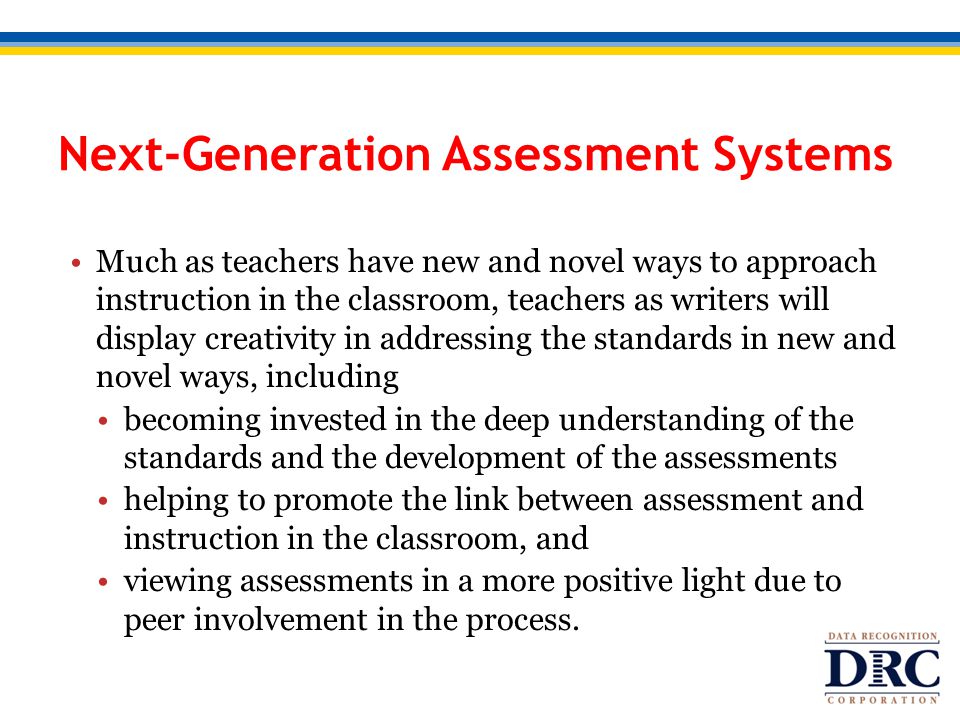 Next-Generation Assessment Systems

• Much as teachers have new and novel ways to approach instruction in the classroom, teachers as writers will display creativity in addressing the standards in new and novel ways, including
  • becoming invested in the deep understanding of the standards and the development of the assessments
  • helping to promote the link between assessment and instruction in the classroom, and
  • viewing assessments in a more positive light due to peer involvement in the process.

DATA RECOGNITION
DRC
CORPORATION